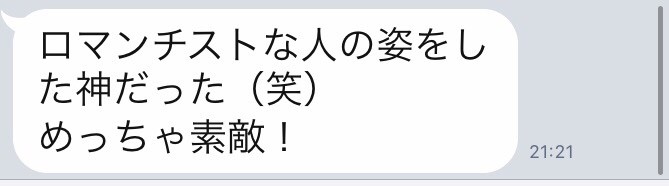 ロマンチストな人の姿をした神だった（笑）
めっちゃ素敵！

21:21